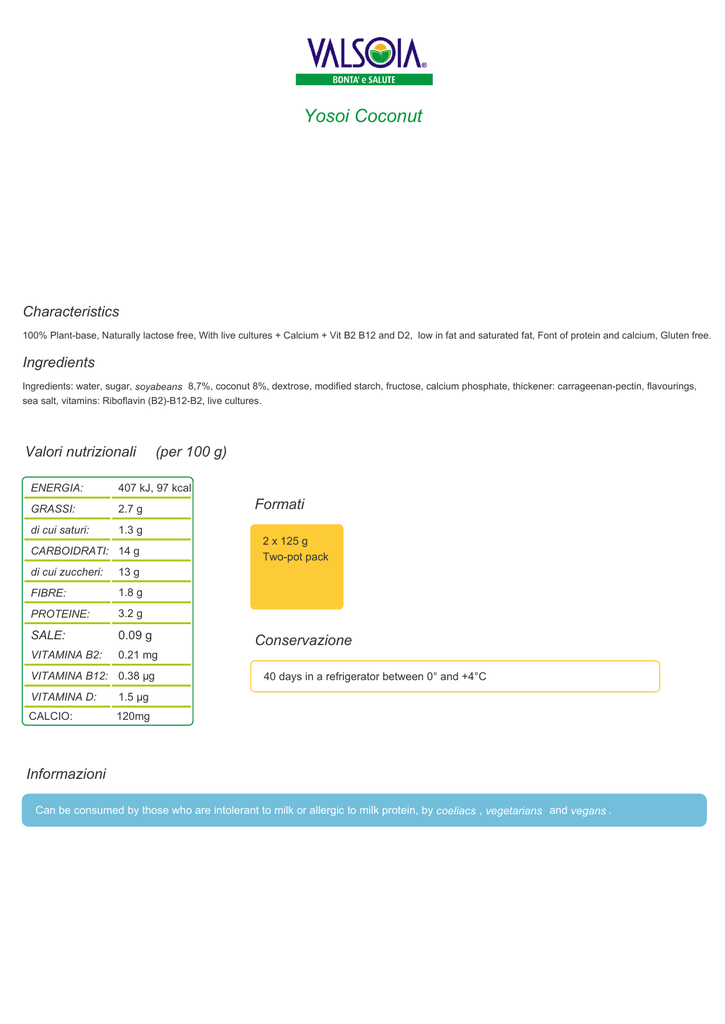 VALSOIA®
BONTA' e SALUTE

Yosoi Coconut

Characteristics

100% Plant-base, Naturally lactose free, With live cultures + Calcium + Vit B2 B12 and D2, low in fat and saturated fat, Font of protein and calcium, Gluten free.

Ingredients

Ingredients: water, sugar, soyabeans 8,7%, coconut 8%, dextrose, modified starch, fructose, calcium phosphate, thickener: carrageenan-pectin, flavourings, sea salt, vitamins: Riboflavin (B2)-B12-B2, live cultures.

Valori nutrizionali (per 100 g)

| ENERGIA: | 407 kJ, 97 kcal |
|---|---|
| GRASSI: | 2.7 g |
| di cui saturi: | 1.3 g |
| CARBOIDRATI: | 14 g |
| di cui zuccheri: | 13 g |
| FIBRE: | 1.8 g |
| PROTEINE: | 3.2 g |
| SALE: | 0.09 g |
| VITAMINA B2: | 0.21 mg |
| VITAMINA B12: | 0.38 µg |
| VITAMINA D: | 1.5 µg |
| CALCIO: | 120mg |

Formati

2 x 125 g
Two-pot pack

Conservazione

40 days in a refrigerator between 0° and +4°C

Informazioni

Can be consumed by those who are intolerant to milk or allergic to milk protein, by coeliacs , vegetarians and vegans .